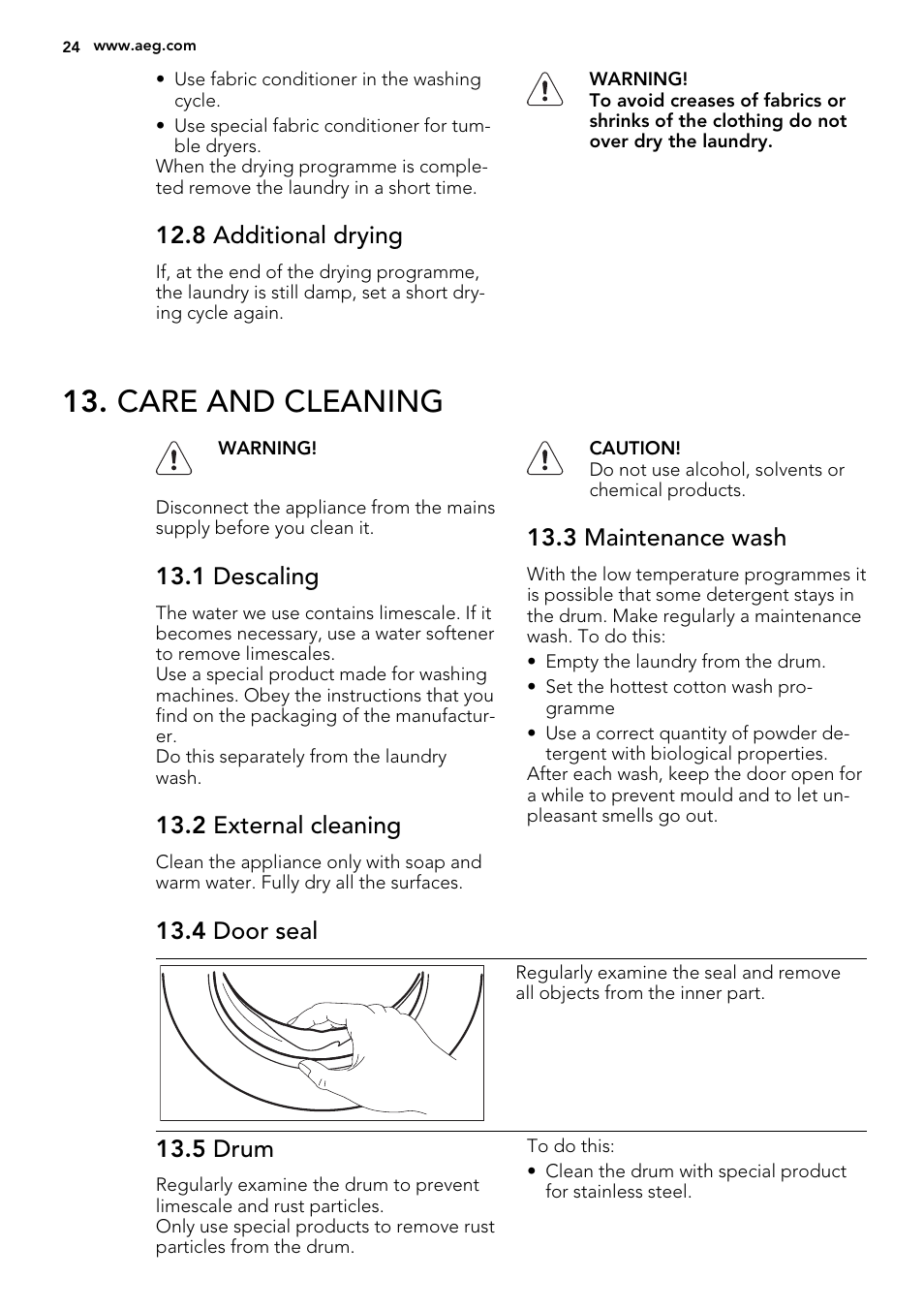 24 www.aeg.com

• Use fabric conditioner in the washing cycle.
• Use special fabric conditioner for tumble dryers.
When the drying programme is completed remove the laundry in a short time.

12.8 Additional drying

If, at the end of the drying programme, the laundry is still damp, set a short drying cycle again.

WARNING!
To avoid creases of fabrics or shrinks of the clothing do not over dry the laundry.

13. CARE AND CLEANING

WARNING!

Disconnect the appliance from the mains supply before you clean it.

13.1 Descaling

The water we use contains limescale. If it becomes necessary, use a water softener to remove limescales.
Use a special product made for washing machines. Obey the instructions that you find on the packaging of the manufacturer.
Do this separately from the laundry wash.

13.2 External cleaning

Clean the appliance only with soap and warm water. Fully dry all the surfaces.

CAUTION!
Do not use alcohol, solvents or chemical products.

13.3 Maintenance wash

With the low temperature programmes it is possible that some detergent stays in the drum. Make regularly a maintenance wash. To do this:
• Empty the laundry from the drum.
• Set the hottest cotton wash programme
• Use a correct quantity of powder detergent with biological properties.
After each wash, keep the door open for a while to prevent mould and to let unpleasant smells go out.

13.4 Door seal

Regularly examine the seal and remove all objects from the inner part.

13.5 Drum

Regularly examine the drum to prevent limescale and rust particles.
Only use special products to remove rust particles from the drum.

To do this:
• Clean the drum with special product for stainless steel.